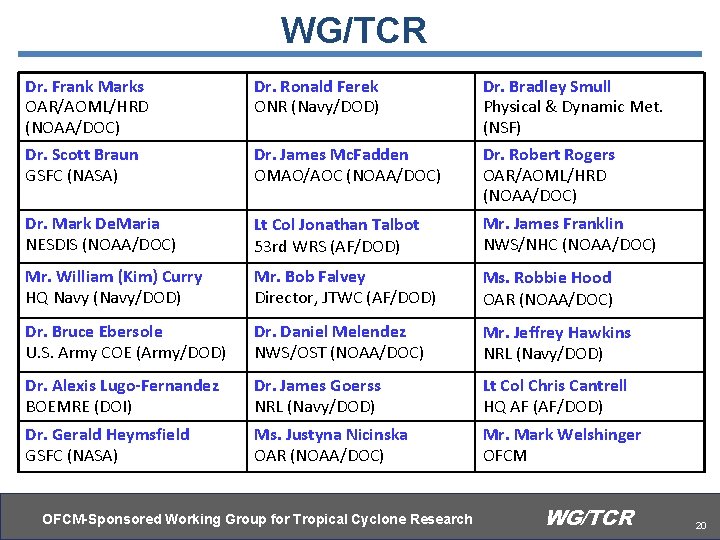 WG/TCR

| Dr. Frank Marks OAR/AOML/HRD (NOAA/DOC) | Dr. Ronald Ferek ONR (Navy/DOD) | Dr. Bradley Smull Physical & Dynamic Met. (NSF) |
|---|---|---|
| Dr. Scott Braun GSFC (NASA) | Dr. James McFadden OMAO/AOC (NOAA/DOC) | Dr. Robert Rogers OAR/AOML/HRD (NOAA/DOC) |
| Dr. Mark DeMaria NESDIS (NOAA/DOC) | Lt Col Jonathan Talbot 53rd WRS (AF/DOD) | Mr. James Franklin NWS/NHC (NOAA/DOC) |
| Mr. William (Kim) Curry HQ Navy (Navy/DOD) | Mr. Bob Falvey Director, JTWC (AF/DOD) | Ms. Robbie Hood OAR (NOAA/DOC) |
| Dr. Bruce Ebersole U.S. Army COE (Army/DOD) | Dr. Daniel Melendez NWS/OST (NOAA/DOC) | Mr. Jeffrey Hawkins NRL (Navy/DOD) |
| Dr. Alexis Lugo-Fernandez BOEMRE (DOI) | Dr. James Goerss NRL (Navy/DOD) | Lt Col Chris Cantrell HQ AF (AF/DOD) |
| Dr. Gerald Heymsfield GSFC (NASA) | Ms. Justyna Nicinska OAR (NOAA/DOC) | Mr. Mark Welshinger OFCM |

OFCM-Sponsored Working Group for Tropical Cyclone Research

WG/TCR

20